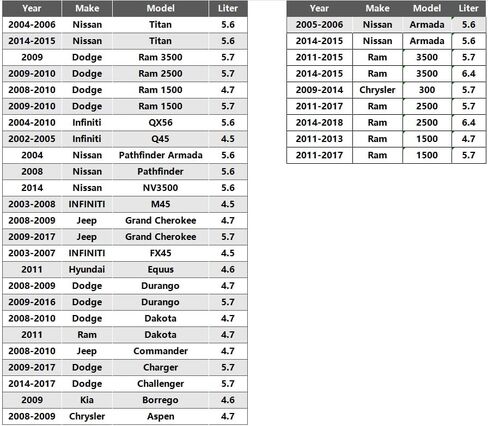 | Year | Make | Model | Liter |
|---|---|---|---|
| 2004-2006 | Nissan | Titan | 5.6 |
| 2014-2015 | Nissan | Titan | 5.6 |
| 2009 | Dodge | Ram 3500 | 5.7 |
| 2009-2010 | Dodge | Ram 2500 | 5.7 |
| 2008-2010 | Dodge | Ram 1500 | 4.7 |
| 2009-2010 | Dodge | Ram 1500 | 5.7 |
| 2004-2010 | Infiniti | QX56 | 5.6 |
| 2002-2005 | Infiniti | Q45 | 4.5 |
| 2004 | Nissan | Pathfinder Armada | 5.6 |
| 2008 | Nissan | Pathfinder | 5.6 |
| 2014 | Nissan | NV3500 | 5.6 |
| 2003-2008 | INFINITI | M45 | 4.5 |
| 2008-2009 | Jeep | Grand Cherokee | 4.7 |
| 2009-2017 | Jeep | Grand Cherokee | 5.7 |
| 2003-2007 | INFINITI | FX45 | 4.5 |
| 2011 | Hyundai | Equus | 4.6 |
| 2008-2009 | Dodge | Durango | 4.7 |
| 2009-2016 | Dodge | Durango | 5.7 |
| 2008-2010 | Dodge | Dakota | 4.7 |
| 2011 | Ram | Dakota | 4.7 |
| 2008-2010 | Jeep | Commander | 4.7 |
| 2009-2017 | Dodge | Charger | 5.7 |
| 2014-2017 | Dodge | Challenger | 5.7 |
| 2009 | Kia | Borrego | 4.6 |
| 2008-2009 | Chrysler | Aspen | 4.7 |

| Year | Make | Model | Liter |
|---|---|---|---|
| 2005-2006 | Nissan | Armada | 5.6 |
| 2014-2015 | Nissan | Armada | 5.6 |
| 2011-2015 | Ram | 3500 | 5.7 |
| 2014-2015 | Ram | 3500 | 6.4 |
| 2009-2014 | Chrysler | 300 | 5.7 |
| 2011-2017 | Ram | 2500 | 5.7 |
| 2014-2018 | Ram | 2500 | 6.4 |
| 2011-2013 | Ram | 1500 | 4.7 |
| 2011-2017 | Ram | 1500 | 5.7 |